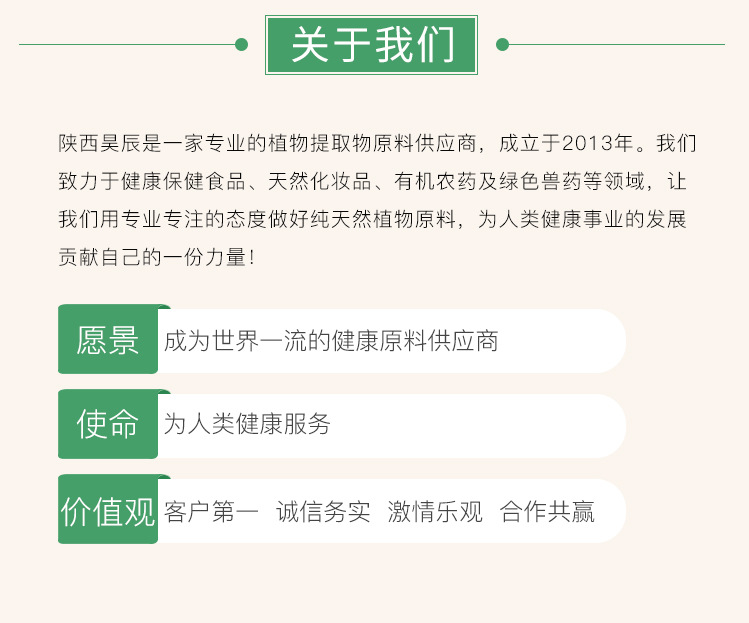 关于我们

陕西昊辰是一家专业的植物提取物原料供应商，成立于2013年。我们致力于健康保健食品、天然化妆品、有机农药及绿色兽药等领域，让我们用专业专注的态度做好纯天然植物原料，为人类健康事业的发展贡献自己的一份力量！

愿景 成为世界一流的健康原料供应商

使命 为人类健康服务

价值观 客户第一 诚信务实 激情乐观 合作共赢